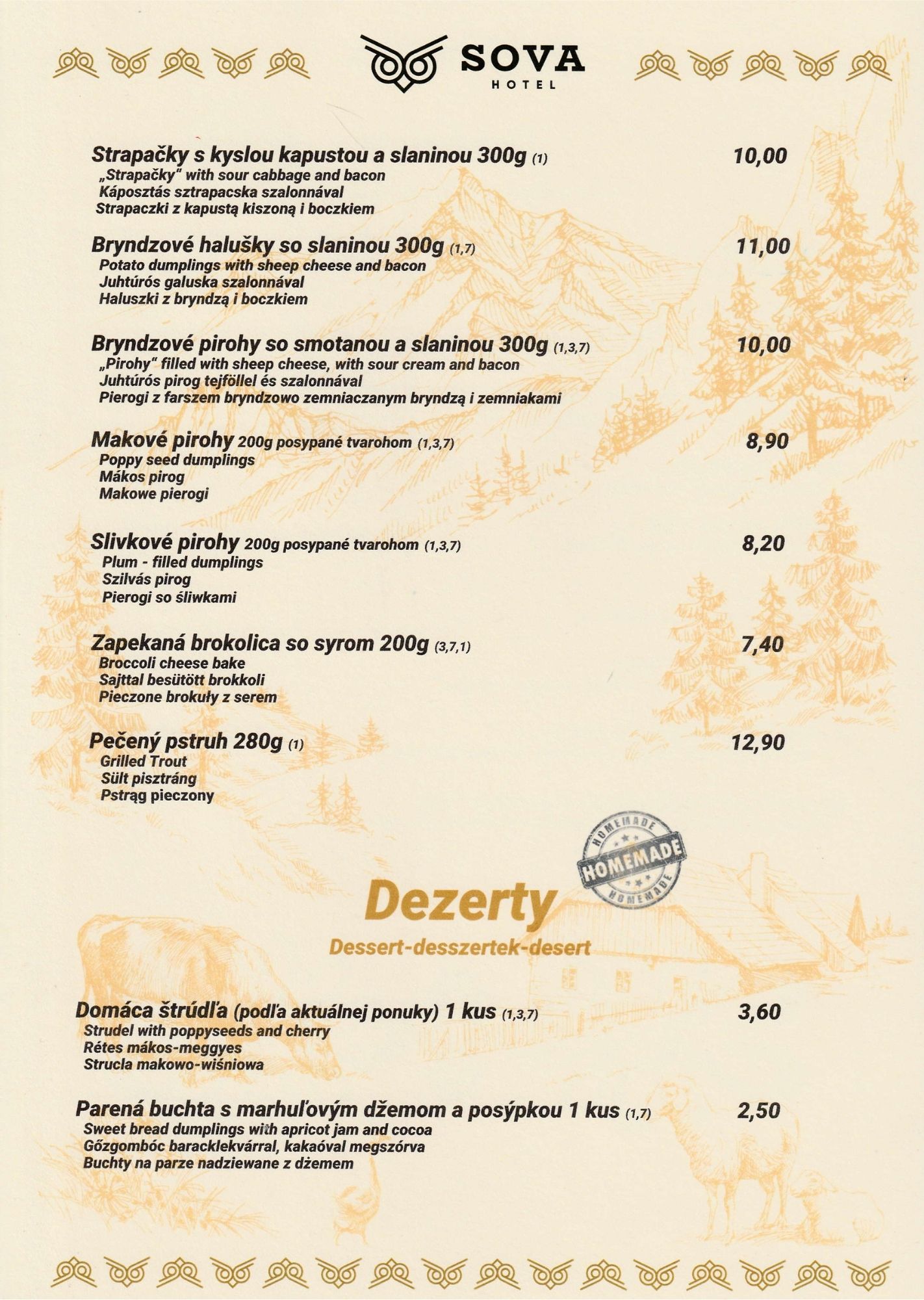 SOVA
HOTEL

Strapačky s kyslou kapustou a slaninou 300g (1) 10,00
„Strapačky" with sour cabbage and bacon
Káposztás sztrapacska szalonnával
Strapaczki z kapustą kiszoną i boczkiem

Bryndzové halušky so slaninou 300g (1,7) 11,00
Potato dumplings with sheep cheese and bacon
Juhtúrós galuska szalonnával
Haluszki z bryndzą i boczkiem

Bryndzové pirohy so smotanou a slaninou 300g (1,3,7) 10,00
„Pirohy" filled with sheep cheese, with sour cream and bacon
Juhtúrós pirog tejföllel és szalonnával
Pierogi z farszem bryndzowo zemniaczanym bryndzą i zemniakami

Makové pirohy 200g posypané tvarohom (1,3,7) 8,90
Poppy seed dumplings
Mákos pirog
Makowe pierogi

Slivkové pirohy 200g posypané tvarohom (1,3,7) 8,20
Plum - filled dumplings
Szilvás pirog
Pierogi so śliwkami

Zapekaná brokolica so syrom 200g (3,7,1) 7,40
Broccoli cheese bake
Sajttal besütött brokkoli
Pieczone brokuły z serem

Pečený pstruh 280g (1) 12,90
Grilled Trout
Sült pisztráng
Pstrąg pieczony

HOMEMADE
HOMEMADE
HOMEMADE

Dezerty
Dessert-desszertek-desert

Domáca štrúdľa (podľa aktuálnej ponuky) 1 kus (1,3,7) 3,60
Strudel with poppyseeds and cherry
Rétes mákos-meggyes
Strucla makowo-wiśniowa

Parená buchta s marhuľovým džemom a posýpkou 1 kus (1,7) 2,50
Sweet bread dumplings with apricot jam and cocoa
Gőzgombóc baracklekvárral, kakaóval megszórva
Buchty na parze nadziewane z dżemem